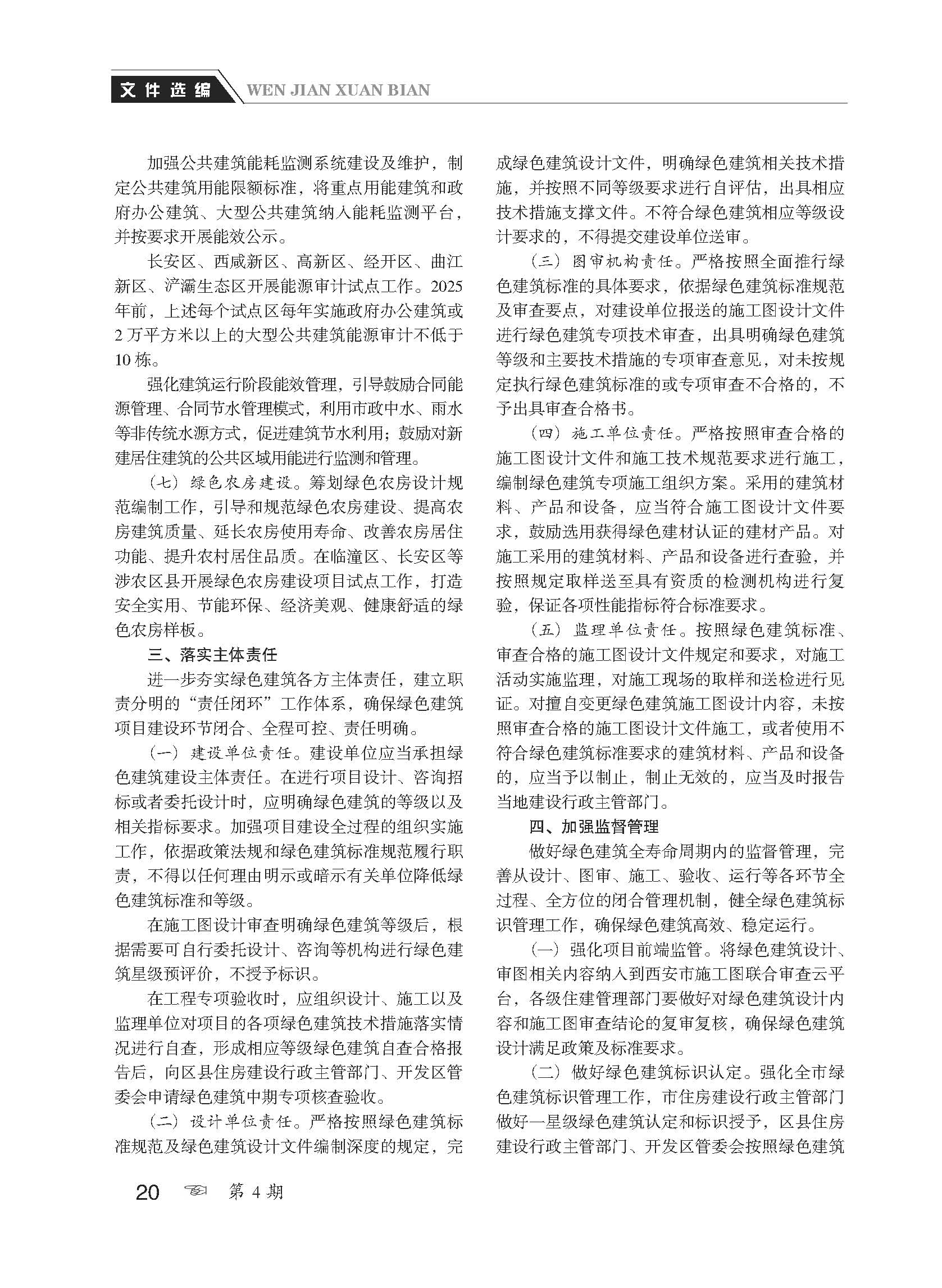 文件选编 WEN JIAN XUAN BIAN

加强公共建筑能耗监测系统建设及维护，制定公共建筑用能限额标准，将重点用能建筑和政府办公建筑、大型公共建筑纳入能耗监测平台，并按要求开展能效公示。

长安区、西咸新区、高新区、经开区、曲江新区、浐灞生态区开展能源审计试点工作。2025年前，上述每个试点区每年实施政府办公建筑或2万平方米以上的大型公共建筑能源审计不低于10栋。

强化建筑运行阶段能效管理，引导鼓励合同能源管理、合同节水管理模式，利用市政中水、雨水等非传统水源方式，促进建筑节水利用；鼓励对新建居住建筑的公共区域用能进行监测和管理。

（七）绿色农房建设。筹划绿色农房设计规范编制工作，引导和规范绿色农房建设、提高农房建筑质量、延长农房使用寿命、改善农房居住功能、提升农村居住品质。在临潼区、长安区等涉农区县开展绿色农房建设项目试点工作，打造安全实用、节能环保、经济美观、健康舒适的绿色农房样板。

三、落实主体责任

进一步夯实绿色建筑各方主体责任，建立职责分明的“责任闭环”工作体系，确保绿色建筑项目建设环节闭合、全程可控、责任明确。

（一）建设单位责任。建设单位应当承担绿色建筑建设主体责任。在进行项目设计、咨询招标或者委托设计时，应明确绿色建筑的等级以及相关指标要求。加强项目建设全过程的组织实施工作，依据政策法规和绿色建筑标准规范履行职责，不得以任何理由明示或暗示有关单位降低绿色建筑标准和等级。

在施工图设计审查明确绿色建筑等级后，根据需要可自行委托设计、咨询等机构进行绿色建筑星级预评价，不授予标识。

在工程专项验收时，应组织设计、施工以及监理单位对项目的各项绿色建筑技术措施落实情况进行自查，形成相应等级绿色建筑自查合格报告后，向区县住房建设行政主管部门、开发区管委会申请绿色建筑中期专项核查验收。

（二）设计单位责任。严格按照绿色建筑标准规范及绿色建筑设计文件编制深度的规定，完成绿色建筑设计文件，明确绿色建筑相关技术措施，并按照不同等级要求进行自评估，出具相应技术措施支撑文件。不符合绿色建筑相应等级设计要求的，不得提交建设单位送审。

（三）图审机构责任。严格按照全面推行绿色建筑标准的具体要求，依据绿色建筑标准规范及审查要点，对建设单位报送的施工图设计文件进行绿色建筑专项技术审查，出具明确绿色建筑等级和主要技术措施的专项审查意见，对未按规定执行绿色建筑标准的或专项审查不合格的，不予出具审查合格书。

（四）施工单位责任。严格按照审查合格的施工图设计文件和施工技术规范要求进行施工，编制绿色建筑专项施工组织方案。采用的建筑材料、产品和设备，应当符合施工图设计文件要求，鼓励选用获得绿色建材认证的建材产品。对施工采用的建筑材料、产品和设备进行查验，并按照规定取样送至具有资质的检测机构进行复验，保证各项性能指标符合标准要求。

（五）监理单位责任。按照绿色建筑标准、审查合格的施工图设计文件规定和要求，对施工活动实施监理，对施工现场的取样和送检进行见证。对擅自变更绿色建筑施工图设计内容，未按照审查合格的施工图设计文件施工，或者使用不符合绿色建筑标准要求的建筑材料、产品和设备的，应当予以制止，制止无效的，应当及时报告当地建设行政主管部门。

四、加强监督管理

做好绿色建筑全寿命周期内的监督管理，完善从设计、图审、施工、验收、运行等各环节全过程、全方位的闭合管理机制，健全绿色建筑标识管理工作，确保绿色建筑高效、稳定运行。

（一）强化项目前端监管。将绿色建筑设计、审图相关内容纳入到西安市施工图联合审查云平台，各级住建管理部门要做好对绿色建筑设计内容和施工图审查结论的复审复核，确保绿色建筑设计满足政策及标准要求。

（二）做好绿色建筑标识认定。强化全市绿色建筑标识管理工作，市住房建设行政主管部门做好一星级绿色建筑认定和标识授予，区县住房建设行政主管部门、开发区管委会按照绿色建筑

20 第4期